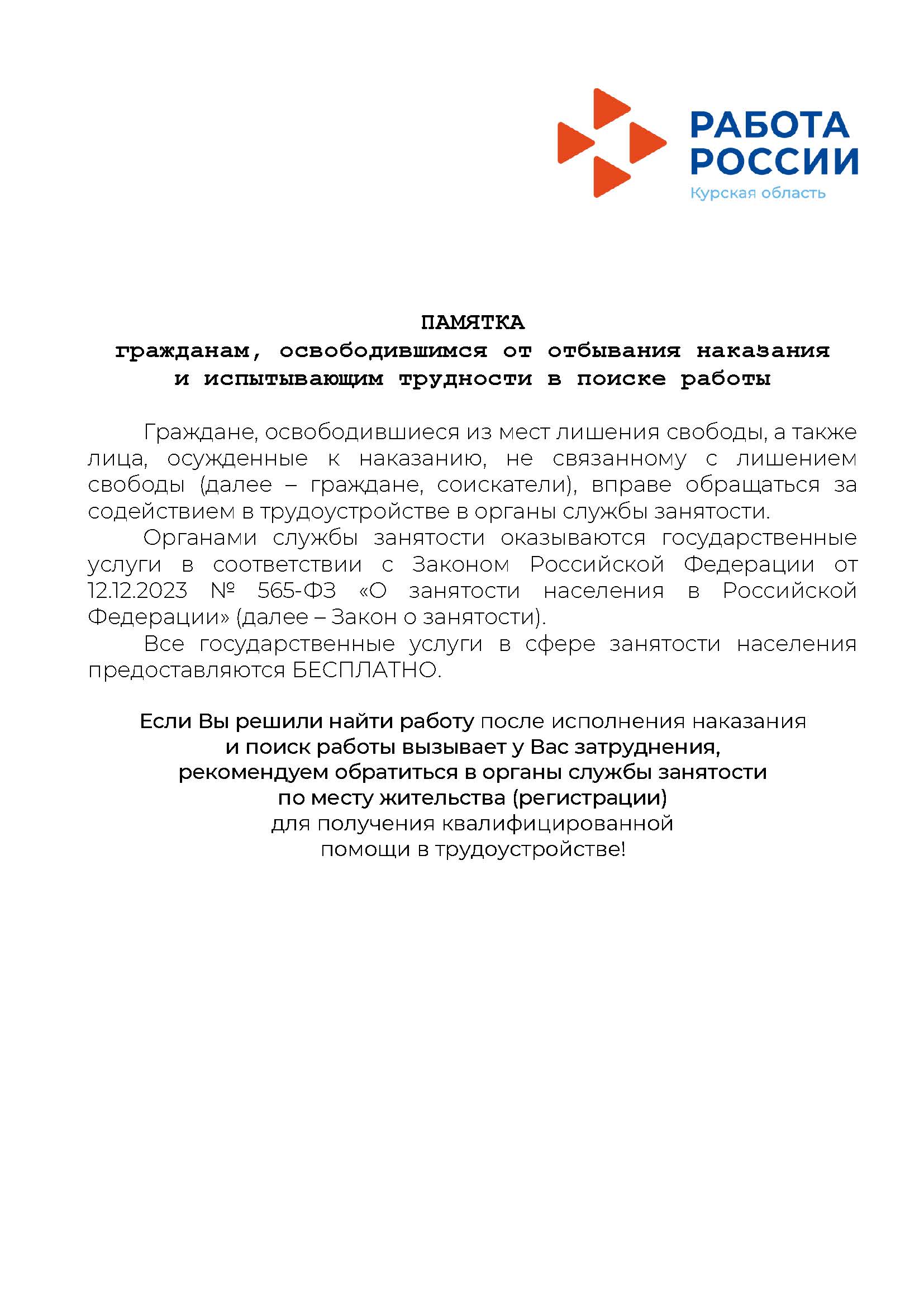 РАБОТА РОССИИ
Курская область

ПАМЯТКА
гражданам, освободившимся от отбывания наказания и испытывающим трудности в поиске работы

Граждане, освободившиеся из мест лишения свободы, а также лица, осужденные к наказанию, не связанному с лишением свободы (далее – граждане, соискатели), вправе обращаться за содействием в трудоустройстве в органы службы занятости.

Органами службы занятости оказываются государственные услуги в соответствии с Законом Российской Федерации от 12.12.2023 № 565-ФЗ «О занятости населения в Российской Федерации» (далее – Закон о занятости).

Все государственные услуги в сфере занятости населения предоставляются БЕСПЛАТНО.

Если Вы решили найти работу после исполнения наказания и поиск работы вызывает у Вас затруднения, рекомендуем обратиться в органы службы занятости по месту жительства (регистрации) для получения квалифицированной помощи в трудоустройстве!